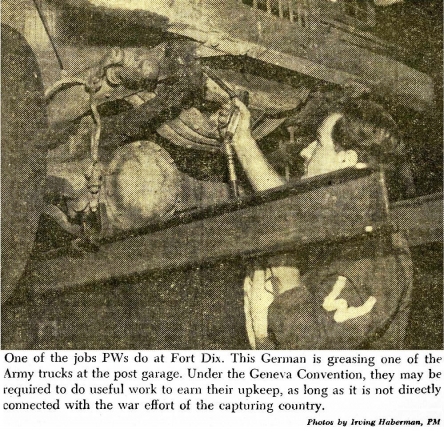 One of the jobs PWs do at Fort Dix. This German is greasing one of the Army trucks at the post garage. Under the Geneva Convention, they may be required to do useful work to earn their upkeep, as long as it is not directly connected with the war effort of the capturing country.

Photos by Irving Haberman, PM